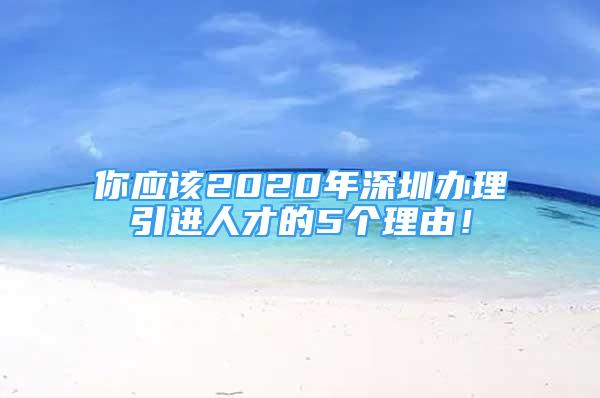 你应该2020年深圳办理引进人才的5个理由！